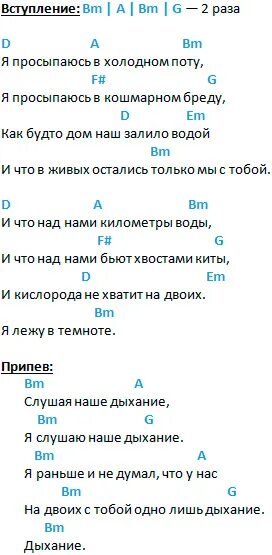 Вступление: Bm | A | Bm | G — 2 раза

D A Bm
Я просыпаюсь в холодном поту,
F# G
Я просыпаюсь в кошмарном бреду,
D Em
Как будто дом наш залило водой
Bm
И что в живых остались только мы с тобой.

D A Bm
И что над нами километры воды,
F# G
И что над нами бьют хвостами киты,
D Em
И кислорода не хватит на двоих.
Bm
Я лежу в темноте.

Припев:
Bm A
Слушая наше дыхание,
Bm G
Я слушаю наше дыхание.
Bm A
Я раньше и не думал, что у нас
Bm G
На двоих с тобой одно лишь дыхание.
Bm
Дыхание.